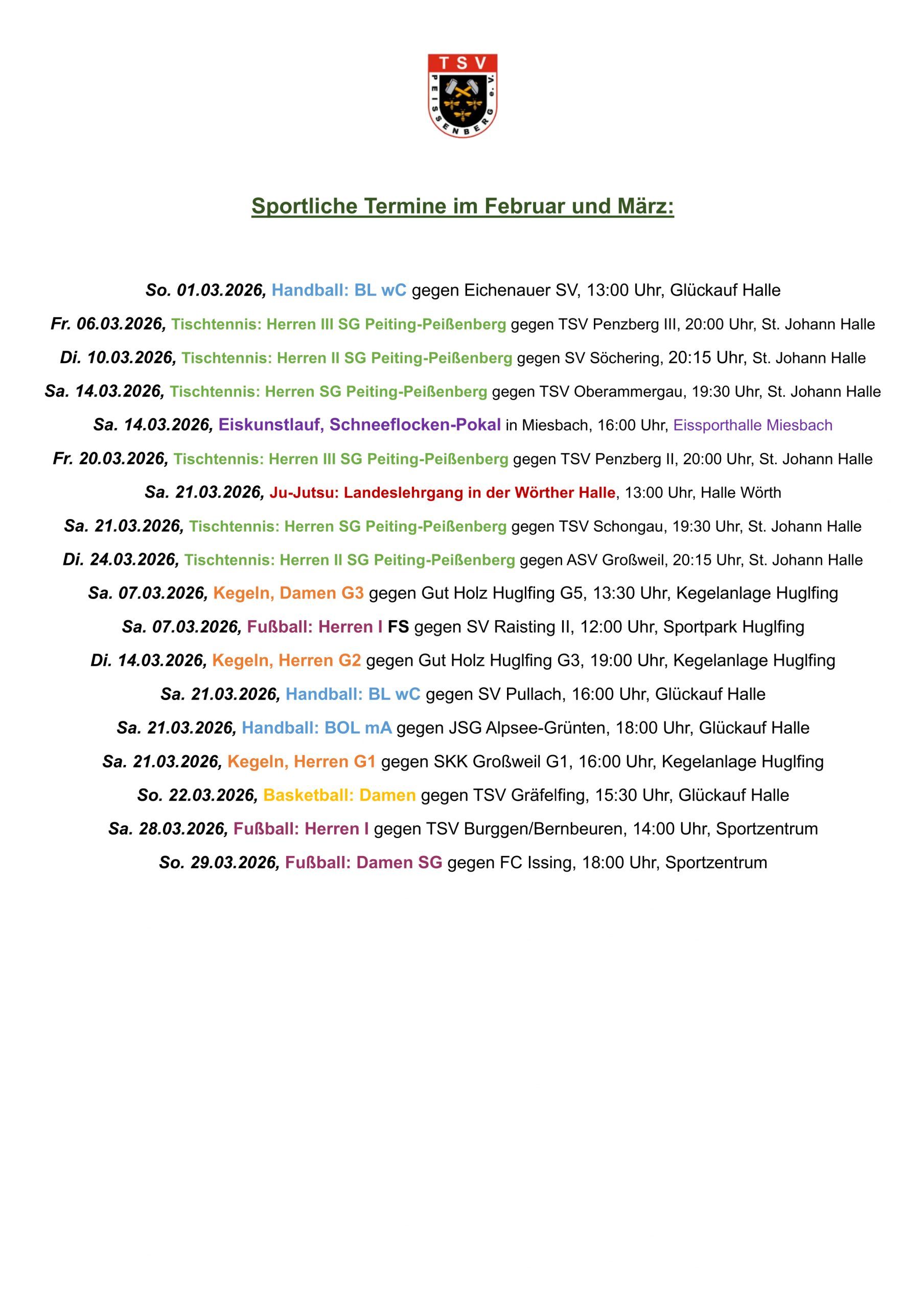 TSV
PEISSENBERG e.V.

Sportliche Termine im Februar und März:

So. 01.03.2026, Handball: BL wC gegen Eichenauer SV, 13:00 Uhr, Glückauf Halle

Fr. 06.03.2026, Tischtennis: Herren III SG Peiting-Peißenberg gegen TSV Penzberg III, 20:00 Uhr, St. Johann Halle

Di. 10.03.2026, Tischtennis: Herren II SG Peiting-Peißenberg gegen SV Söchering, 20:15 Uhr, St. Johann Halle

Sa. 14.03.2026, Tischtennis: Herren SG Peiting-Peißenberg gegen TSV Oberammergau, 19:30 Uhr, St. Johann Halle

Sa. 14.03.2026, Eiskunstlauf, Schneeflocken-Pokal in Miesbach, 16:00 Uhr, Eissporthalle Miesbach

Fr. 20.03.2026, Tischtennis: Herren III SG Peiting-Peißenberg gegen TSV Penzberg II, 20:00 Uhr, St. Johann Halle

Sa. 21.03.2026, Ju-Jutsu: Landeslehrgang in der Wörther Halle, 13:00 Uhr, Halle Wörth

Sa. 21.03.2026, Tischtennis: Herren SG Peiting-Peißenberg gegen TSV Schongau, 19:30 Uhr, St. Johann Halle

Di. 24.03.2026, Tischtennis: Herren II SG Peiting-Peißenberg gegen ASV Großweil, 20:15 Uhr, St. Johann Halle

Sa. 07.03.2026, Kegeln, Damen G3 gegen Gut Holz Huglfing G5, 13:30 Uhr, Kegelanlage Huglfing

Sa. 07.03.2026, Fußball: Herren I FS gegen SV Raisting II, 12:00 Uhr, Sportpark Huglfing

Di. 14.03.2026, Kegeln, Herren G2 gegen Gut Holz Huglfing G3, 19:00 Uhr, Kegelanlage Huglfing

Sa. 21.03.2026, Handball: BL wC gegen SV Pullach, 16:00 Uhr, Glückauf Halle

Sa. 21.03.2026, Handball: BOL mA gegen JSG Alpsee-Grünten, 18:00 Uhr, Glückauf Halle

Sa. 21.03.2026, Kegeln, Herren G1 gegen SKK Großweil G1, 16:00 Uhr, Kegelanlage Huglfing

So. 22.03.2026, Basketball: Damen gegen TSV Gräfelfing, 15:30 Uhr, Glückauf Halle

Sa. 28.03.2026, Fußball: Herren I gegen TSV Burggen/Bernbeuren, 14:00 Uhr, Sportzentrum

So. 29.03.2026, Fußball: Damen SG gegen FC Issing, 18:00 Uhr, Sportzentrum